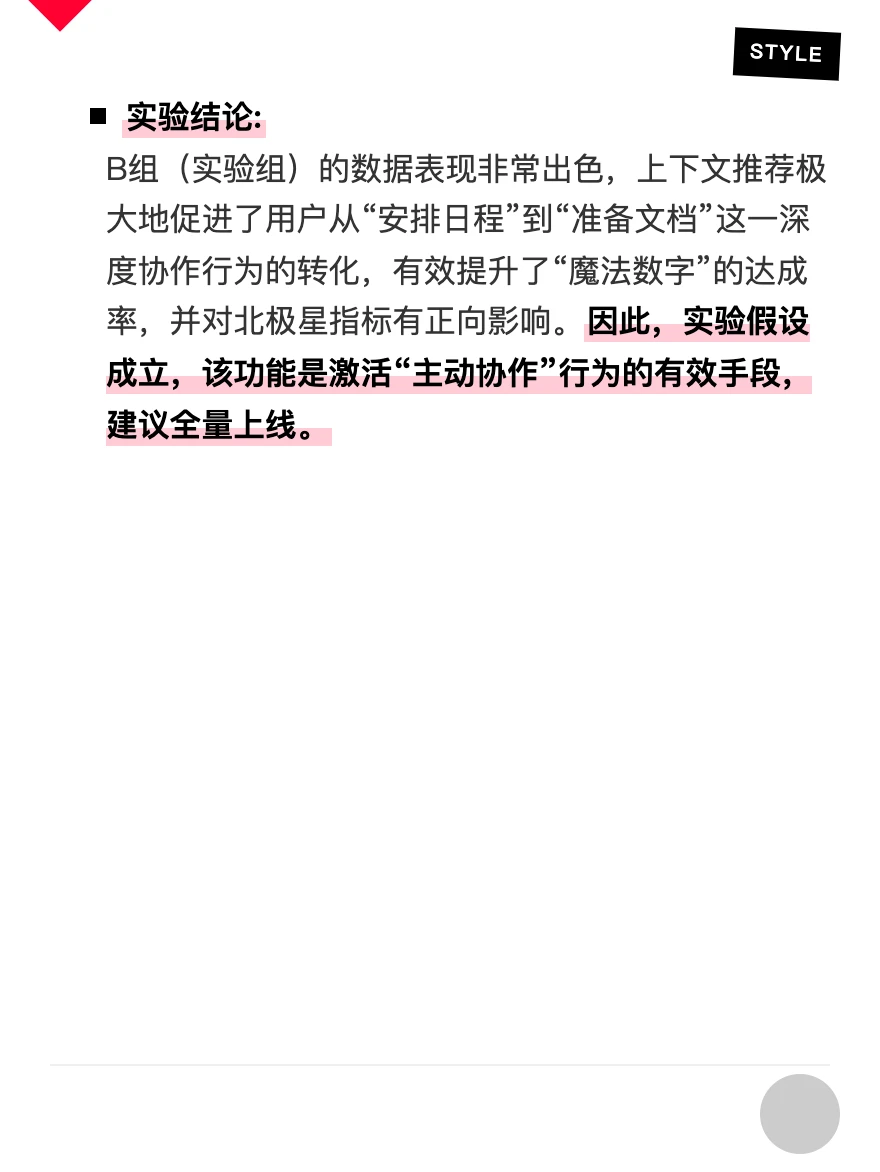 STYLE

■ 实验结论:

B组（实验组）的数据表现非常出色，上下文推荐极大地促进了用户从“安排日程”到“准备文档”这一深度协作行为的转化，有效提升了“魔法数字”的达成率，并对北极星指标有正向影响。因此，实验假设成立，该功能是激活“主动协作”行为的有效手段，建议全量上线。